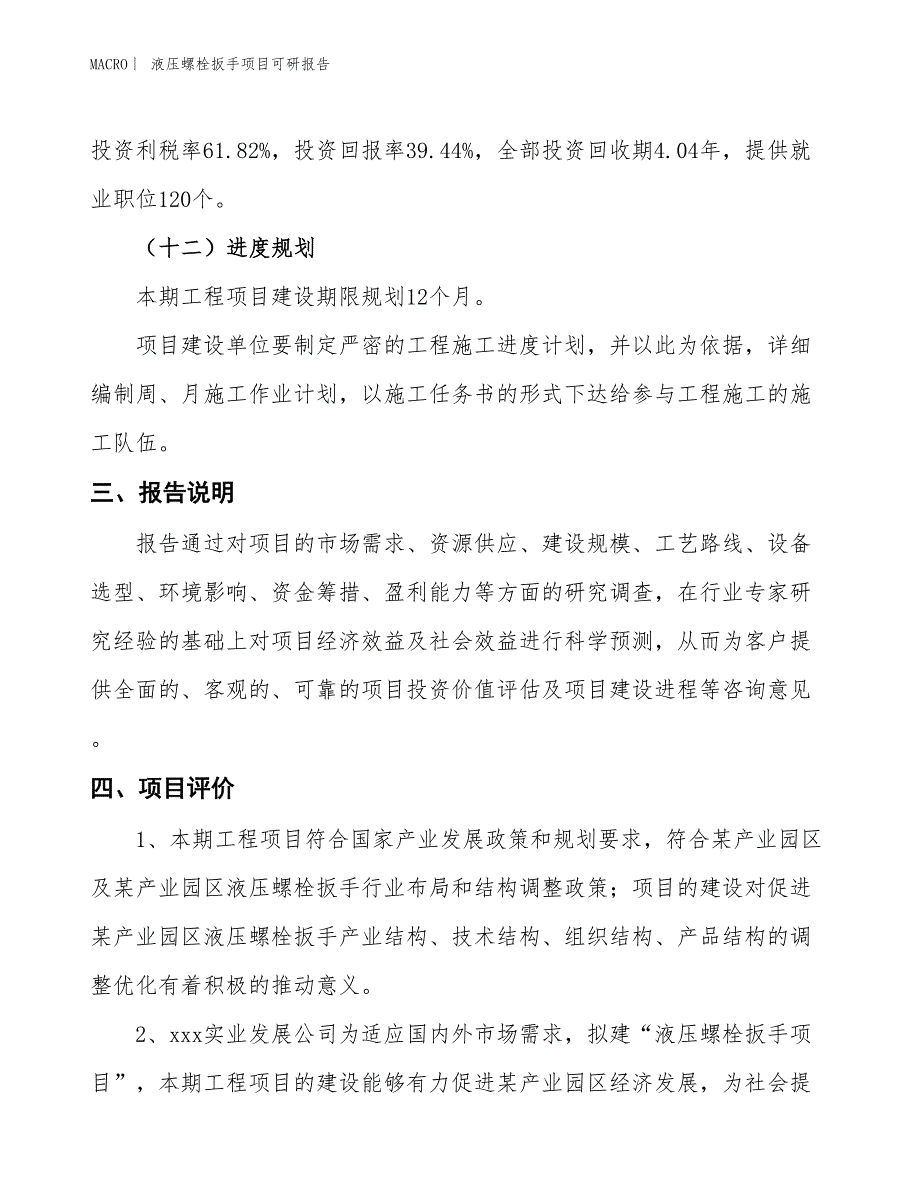 MACRO| 液压螺栓扳手项目可研报告

投资利税率61.82%，投资回报率39.44%，全部投资回收期4.04年，提供就业职位120个。

（十二）进度规划

本期工程项目建设期限规划12个月。

项目建设单位要制定严密的工程施工进度计划，并以此为依据，详细编制周、月施工作业计划，以施工任务书的形式下达给参与工程施工的施工队伍。

三、报告说明

报告通过对项目的市场需求、资源供应、建设规模、工艺路线、设备选型、环境影响、资金筹措、盈利能力等方面的研究调查，在行业专家研究经验的基础上对项目经济效益及社会效益进行科学预测，从而为客户提供全面的、客观的、可靠的项目投资价值评估及项目建设进程等咨询意见。

四、项目评价

1、本期工程项目符合国家产业发展政策和规划要求，符合某产业园区及某产业园区液压螺栓扳手行业布局和结构调整政策；项目的建设对促进某产业园区液压螺栓扳手产业结构、技术结构、组织结构、产品结构的调整优化有着积极的推动意义。

2、xxx实业发展公司为适应国内外市场需求，拟建“液压螺栓扳手项目”，本期工程项目的建设能够有力促进某产业园区经济发展，为社会提